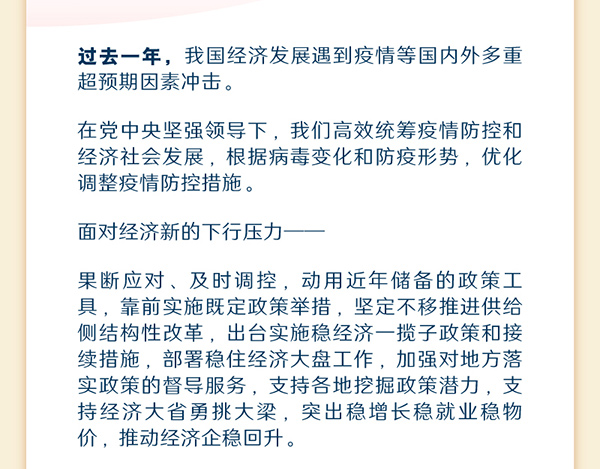 过去一年，我国经济发展遇到疫情等国内外多重超预期因素冲击。

在党中央坚强领导下，我们高效统筹疫情防控和经济社会发展，根据病毒变化和防疫形势，优化调整疫情防控措施。

面对经济新的下行压力——

果断应对、及时调控，动用近年储备的政策工具，靠前实施既定政策举措，坚定不移推进供给侧结构性改革，出台实施稳经济一揽子政策和接续措施，部署稳住经济大盘工作，加强对地方落实政策的督导服务，支持各地挖掘政策潜力，支持经济大省勇挑大梁，突出稳增长稳就业稳物价，推动经济企稳回升。